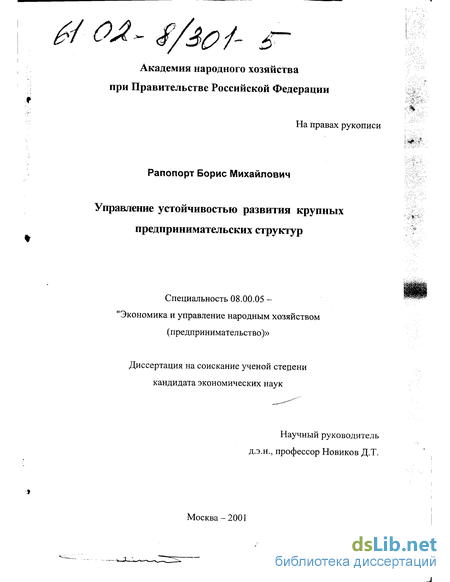 61 02-8/301-5

Академия народного хозяйства
при Правительстве Российской Федерации

На правах рукописи

Рапопорт Борис Михайлович

Управление устойчивостью развития крупных предпринимательских структур

Специальность 08.00.05 –
"Экономика и управление народным хозяйством
(предпринимательство)»

Диссертация на соискание ученой степени
кандидата экономических наук

Научный руководитель
д.э.н., профессор Новиков Д.Т.

Москва – 2001

dsLib.net
библиотека диссертаций